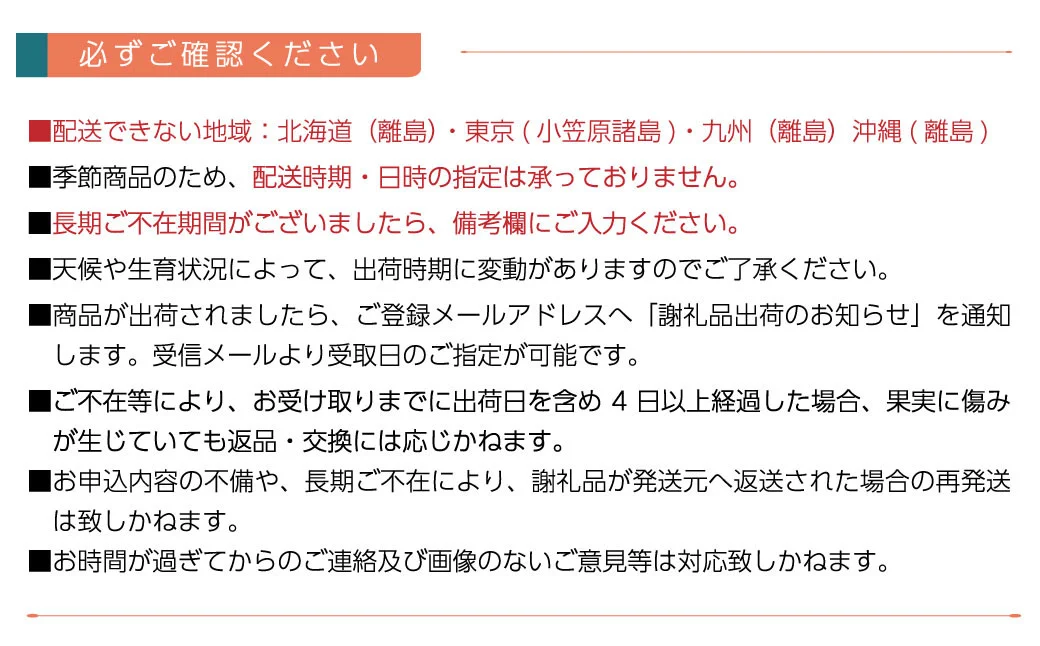 必ずご確認ください

■配送できない地域：北海道（離島）・東京(小笠原諸島)・九州（離島）沖縄(離島)

■季節商品のため、配送時期・日時の指定は承っておりません。

■長期ご不在期間がございましたら、備考欄にご入力ください。

■天候や生育状況によって、出荷時期に変動がありますのでご了承ください。

■商品が出荷されましたら、ご登録メールアドレスへ「謝礼品出荷のお知らせ」を通知します。受信メールより受取日のご指定が可能です。

■ご不在等により、お受け取りまでに出荷日を含め4日以上経過した場合、果実に傷みが生じていても返品・交換には応じかねます。

■お申込内容の不備や、長期ご不在により、謝礼品が発送元へ返送された場合の再発送は致しかねます。

■お時間が過ぎてからのご連絡及び画像のないご意見等は対応致しかねます。